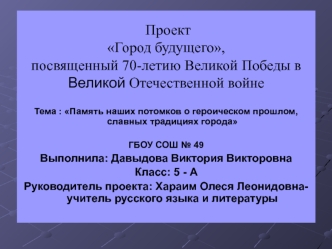 Проект
«Город будущего»,
посвященный 70-летию Великой Победы в Великой Отечественной войне

Тема : «Память наших потомков о героическом прошлом, славных традициях города»

ГБОУ СОШ № 49
Выполнила: Давыдова Виктория Викторовна
Класс: 5 - А
Руководитель проекта: Хараим Олеся Леонидовна- учитель русского языка и литературы